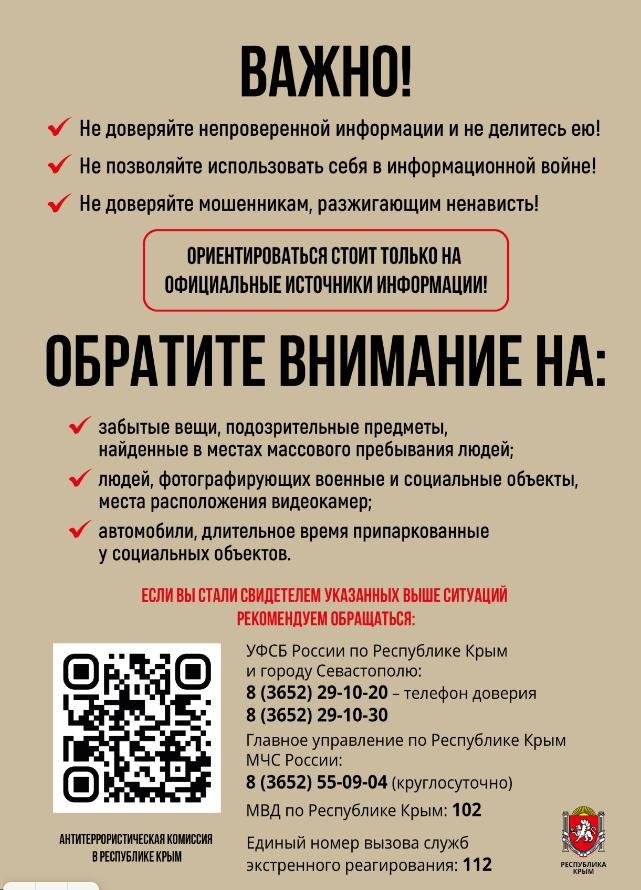 ВАЖНО!

Не доверяйте непроверенной информации и не делитесь ею!

Не позволяйте использовать себя в информационной войне!

Не доверяйте мошенникам, разжигающим ненависть!

ОРИЕНТИРОВАТЬСЯ СТОИТ ТОЛЬКО НА ОФИЦИАЛЬНЫЕ ИСТОЧНИКИ ИНФОРМАЦИИ!

ОБРАТИТЕ ВНИМАНИЕ НА:

забытые вещи, подозрительные предметы, найденные в местах массового пребывания людей;

людей, фотографирующих военные и социальные объекты, места расположения видеокамер;

автомобили, длительное время припаркованные у социальных объектов.

ЕСЛИ ВЫ СТАЛИ СВИДЕТЕЛЕМ УКАЗАННЫХ ВЫШЕ СИТУАЦИЙ РЕКОМЕНДУЕМ ОБРАЩАТЬСЯ:

УФСБ России по Республике Крым и городу Севастополю:
8 (3652) 29-10-20 – телефон доверия
8 (3652) 29-10-30

Главное управление по Республике Крым МЧС России:
8 (3652) 55-09-04 (круглосуточно)

МВД по Республике Крым: 102

Единый номер вызова служб экстренного реагирования: 112

АНТИТЕРРОРИСТИЧЕСКАЯ КОМИССИЯ В РЕСПУБЛИКЕ КРЫМ

РЕСПУБЛИКА КРЫМ